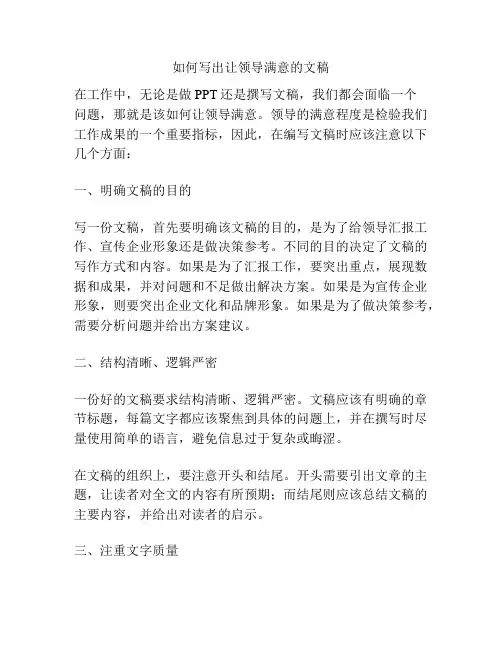 如何写出让领导满意的文稿

在工作中，无论是做 PPT 还是撰写文稿，我们都会面临一个问题，那就是该如何让领导满意。领导的满意程度是检验我们工作成果的一个重要指标，因此，在编写文稿时应该注意以下几个方面：

一、明确文稿的目的

写一份文稿，首先要明确该文稿的目的，是为了给领导汇报工作、宣传企业形象还是做决策参考。不同的目的决定了文稿的写作方式和内容。如果是为了汇报工作，要突出重点，展现数据和成果，并对问题和不足做出解决方案。如果是为宣传企业形象，则要突出企业文化和品牌形象。如果是为了做决策参考，需要分析问题并给出方案建议。

二、结构清晰、逻辑严密

一份好的文稿要求结构清晰、逻辑严密。文稿应该有明确的章节标题，每篇文字都应该聚焦到具体的问题上，并在撰写时尽量使用简单的语言，避免信息过于复杂或晦涩。

在文稿的组织上，要注意开头和结尾。开头需要引出文章的主题，让读者对全文的内容有所预期；而结尾则应该总结文稿的主要内容，并给出对读者的启示。

三、注重文字质量